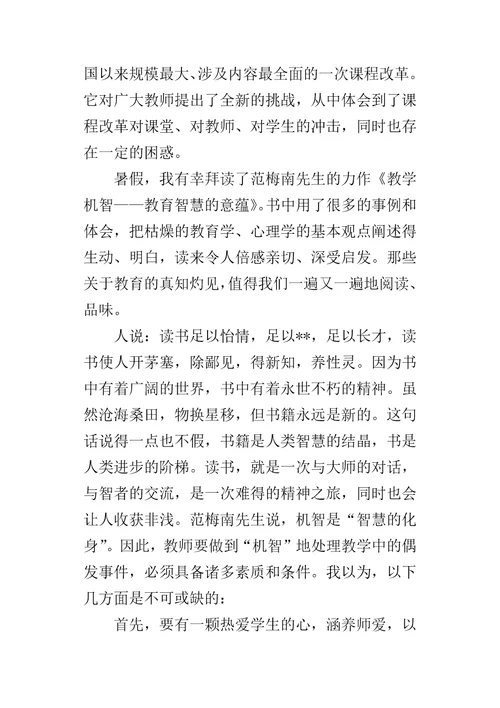 国以来规模最大、涉及内容最全面的一次课程改革。它对广大教师提出了全新的挑战，从中体会到了课程改革对课堂、对教师、对学生的冲击，同时也存在一定的困惑。

暑假，我有幸拜读了范梅南先生的力作《教学机智——教育智慧的意蕴》。书中用了很多的事例和体会，把枯燥的教育学、心理学的基本观点阐述得生动、明白，读来令人倍感亲切、深受启发。那些关于教育的真知灼见，值得我们一遍又一遍地阅读、品味。

人说：读书足以怡情，足以**，足以长才，读书使人开茅塞，除鄙见，得新知，养性灵。因为书中有着广阔的世界，书中有着永世不朽的精神。虽然沧海桑田，物换星移，但书籍永远是新的。这句话说得一点也不假，书籍是人类智慧的结晶，书是人类进步的阶梯。读书，就是一次与大师的对话，与智者的交流，是一次难得的精神之旅，同时也会让人收获非浅。范梅南先生说，机智是“智慧的化身”。因此，教师要做到“机智”地处理教学中的偶发事件，必须具备诸多素质和条件。我以为，以下几方面是不可或缺的：

首先，要有一颗热爱学生的心，涵养师爱，以